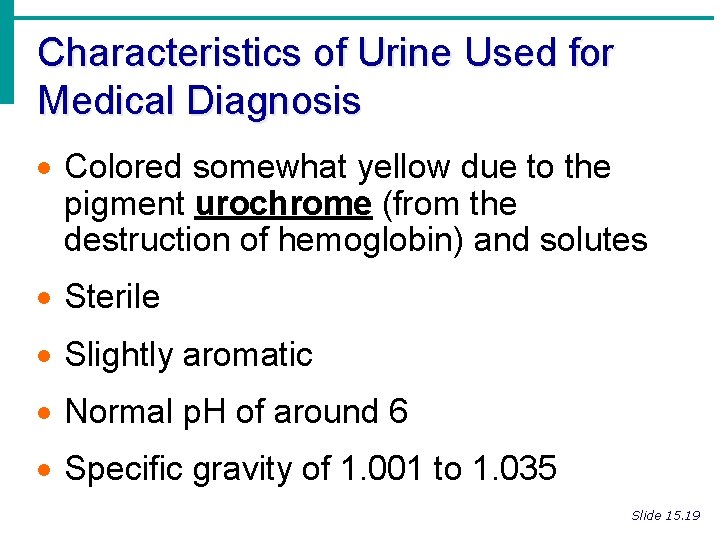 Characteristics of Urine Used for Medical Diagnosis

• Colored somewhat yellow due to the pigment urochrome (from the destruction of hemoglobin) and solutes

• Sterile

• Slightly aromatic

• Normal pH of around 6

• Specific gravity of 1.001 to 1.035

Slide 15.19